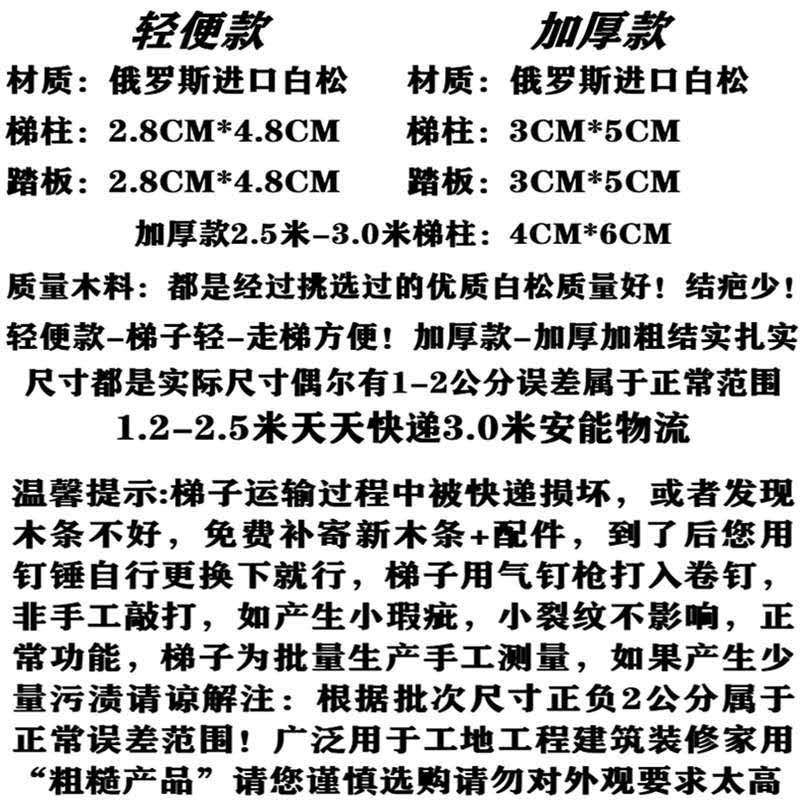 轻便款

材质：俄罗斯进口白松

梯柱：2.8CM*4.8CM

踏板：2.8CM*4.8CM

加厚款

材质：俄罗斯进口白松

梯柱：3CM*5CM

踏板：3CM*5CM

加厚款2.5米-3.0米梯柱：4CM*6CM

质量木料：都是经过挑选过的优质白松质量好！结疤少！

轻便款-梯子轻-走梯方便！加厚款-加厚加粗结实扎实

尺寸都是实际尺寸偶尔有1-2公分误差属于正常范围

1.2-2.5米天天快递3.0米安能物流

温馨提示:梯子运输过程中被快递损坏，或者发现木条不好，免费补寄新木条+配件，到了后您用钉锤自行更换下就行，梯子用气钉枪打入卷钉，非手工敲打，如产生小瑕疵，小裂纹不影响，正常功能，梯子为批量生产手工测量，如果产生少量污渍请谅解注：根据批次尺寸正负2公分属于正常误差范围！广泛用于工地工程建筑装修家用“粗糙产品”请您谨慎选购请勿对外观要求太高